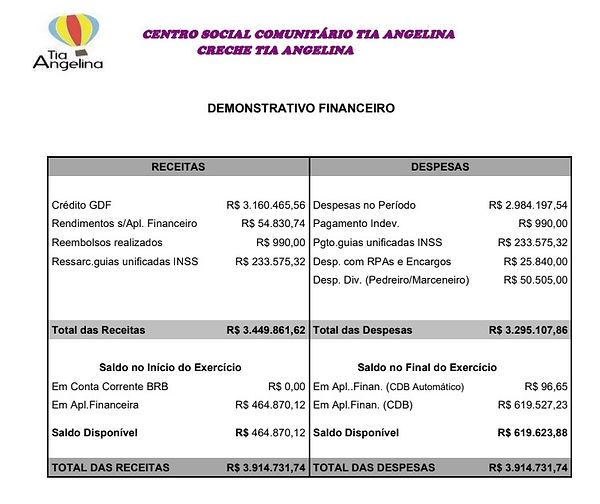 Tia Angelina

CENTRO SOCIAL COMUNITÁRIO TIA ANGELINA
CRECHE TIA ANGELINA

DEMONSTRATIVO FINANCEIRO

| RECEITAS | | DESPESAS | |
|---|---|---|---|
| Crédito GDF | R$ 3.160.465,56 | Despesas no Período | R$ 2.984.197,54 |
| Rendimentos s/Apl. Financeiro | R$ 54.830,74 | Pagamento Indev. | R$ 990,00 |
| Reembolsos realizados | R$ 990,00 | Pgto.guias unificadas INSS | R$ 233.575,32 |
| Ressarc.guias unificadas INSS | R$ 233.575,32 | Desp. com RPAs e Encargos | R$ 25.840,00 |
| | | Desp. Div. (Pedreiro/Marceneiro) | R$ 50.505,00 |
| Total das Receitas | R$ 3.449.861,62 | Total das Despesas | R$ 3.295.107,86 |
| Saldo no Início do Exercício | | Saldo no Final do Exercício | |
| Em Conta Corrente BRB | R$ 0,00 | Em Apl..Finan. (CDB Automático) | R$ 96,65 |
| Em Apl.Financeira | R$ 464.870,12 | Em Apl.Finan. (CDB) | R$ 619.527,23 |
| Saldo Disponível | R$ 464.870,12 | Saldo Disponível | R$ 619.623,88 |
| TOTAL DAS RECEITAS | R$ 3.914.731,74 | TOTAL DAS DESPESAS | R$ 3.914.731,74 |